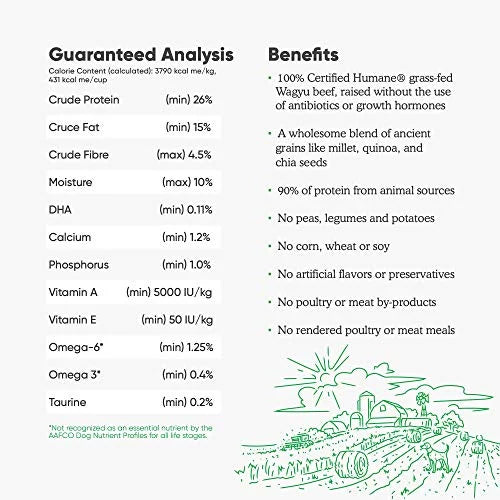 Guaranteed Analysis

Calorie Content (calculated): 3790 kcal me/kg, 431 kcal me/cup

| | |
|---|---|
| Crude Protein | (min) 26% |
| Cruce Fat | (min) 15% |
| Crude Fibre | (max) 4.5% |
| Moisture | (max) 10% |
| DHA | (min) 0.11% |
| Calcium | (min) 1.2% |
| Phosphorus | (min) 1.0% |
| Vitamin A | (min) 5000 IU/kg |
| Vitamin E | (min) 50 IU/kg |
| Omega-6* | (min) 1.25% |
| Omega 3* | (min) 0.4% |
| Taurine | (min) 0.2% |

*Not recognized as an essential nutrient by the AAFCO Dog Nutrient Profiles for all life stages.

Benefits

• 100% Certified Humane® grass-fed Wagyu beef, raised without the use of antibiotics or growth hormones

• A wholesome blend of ancient grains like millet, quinoa, and chia seeds

• 90% of protein from animal sources

• No peas, legumes and potatoes

• No corn, wheat or soy

• No artificial flavors or preservatives

• No poultry or meat by-products

• No rendered poultry or meat meals